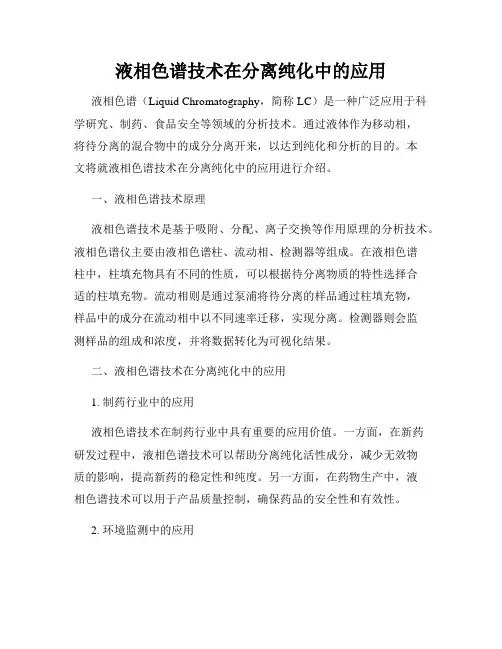 液相色谱技术在分离纯化中的应用

液相色谱（Liquid Chromatography，简称 LC）是一种广泛应用于科学研究、制药、食品安全等领域的分析技术。通过液体作为移动相，将待分离的混合物中的成分分离开来，以达到纯化和分析的目的。本文将就液相色谱技术在分离纯化中的应用进行介绍。

一、液相色谱技术原理

液相色谱技术是基于吸附、分配、离子交换等作用原理的分析技术。液相色谱仪主要由液相色谱柱、流动相、检测器等组成。在液相色谱柱中，柱填充物具有不同的性质，可以根据待分离物质的特性选择合适的柱填充物。流动相则是通过泵浦将待分离的样品通过柱填充物，样品中的成分在流动相中以不同速率迁移，实现分离。检测器则会监测样品的组成和浓度，并将数据转化为可视化结果。

二、液相色谱技术在分离纯化中的应用

1. 制药行业中的应用

液相色谱技术在制药行业中具有重要的应用价值。一方面，在新药研发过程中，液相色谱技术可以帮助分离纯化活性成分，减少无效物质的影响，提高新药的稳定性和纯度。另一方面，在药物生产中，液相色谱技术可以用于产品质量控制，确保药品的安全性和有效性。

2. 环境监测中的应用